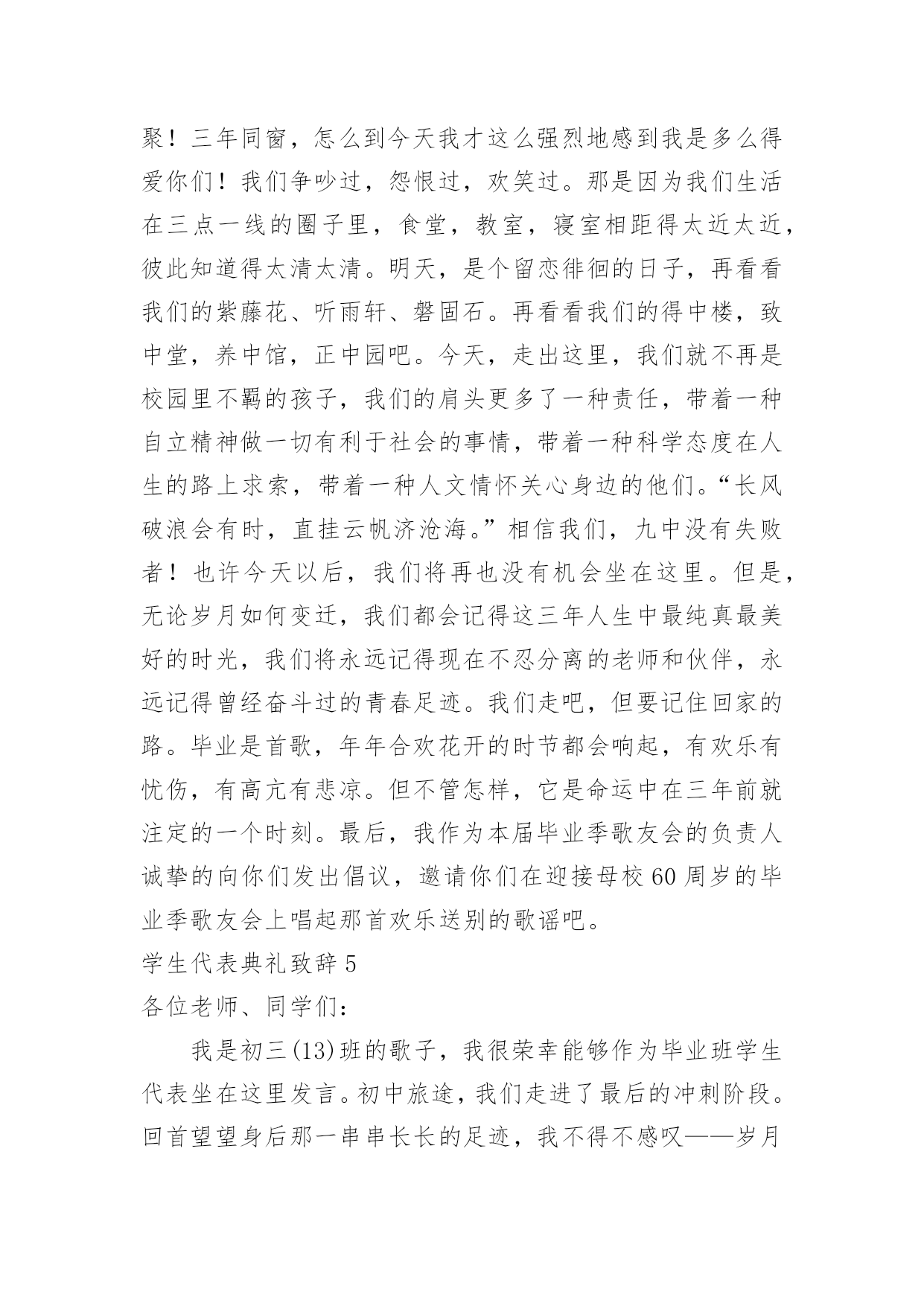 聚！三年同窗，怎么到今天我才这么强烈地感到我是多么得爱你们！我们争吵过，怨恨过，欢笑过。那是因为我们生活在三点一线的圈子里，食堂，教室，寝室相距得太近太近，彼此知道得太清太清。明天，是个留恋徘徊的日子，再看看我们的紫藤花、听雨轩、磐固石。再看看我们的得中楼，致中堂，养中馆，正中园吧。今天，走出这里，我们就不再是校园里不羁的孩子，我们的肩头更多了一种责任，带着一种自立精神做一切有利于社会的事情，带着一种科学态度在人生的路上求索，带着一种人文情怀关心身边的他们。“长风破浪会有时，直挂云帆济沧海。”相信我们，九中没有失败者！也许今天以后，我们将再也没有机会坐在这里。但是，无论岁月如何变迁，我们都会记得这三年人生中最纯真最美好的时光，我们将永远记得现在不忍分离的老师和伙伴，永远记得曾经奋斗过的青春足迹。我们走吧，但要记住回家的路。毕业是首歌，年年合欢花开的时节都会响起，有欢乐有忧伤，有高亢有悲凉。但不管怎样，它是命运中在三年前就注定的一个时刻。最后，我作为本届毕业季歌友会的负责人诚挚的向你们发出倡议，邀请你们在迎接母校60周岁的毕业季歌友会上唱起那首欢乐送别的歌谣吧。

学生代表典礼致辞5

各位老师、同学们：

我是初三(13)班的歌子，我很荣幸能够作为毕业班学生代表坐在这里发言。初中旅途，我们走进了最后的冲刺阶段。回首望望身后那一串串长长的足迹，我不得不感叹——岁月